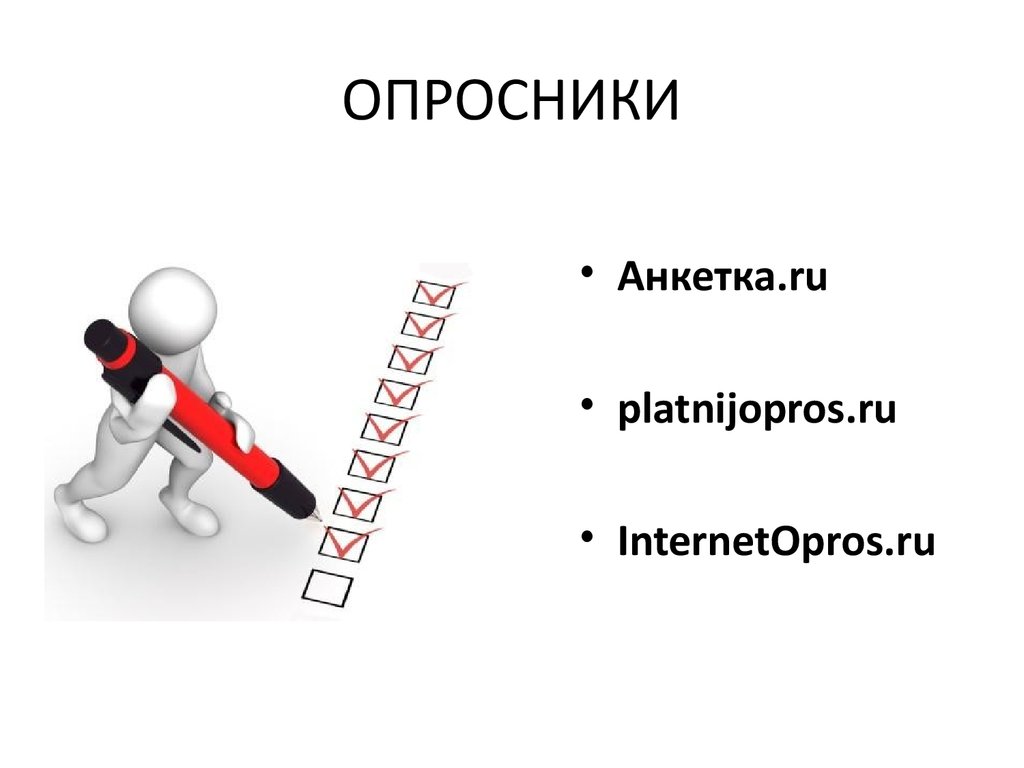 ОПРОСНИКИ

• Анкетка.ru

• platnijopros.ru

• InternetOpros.ru